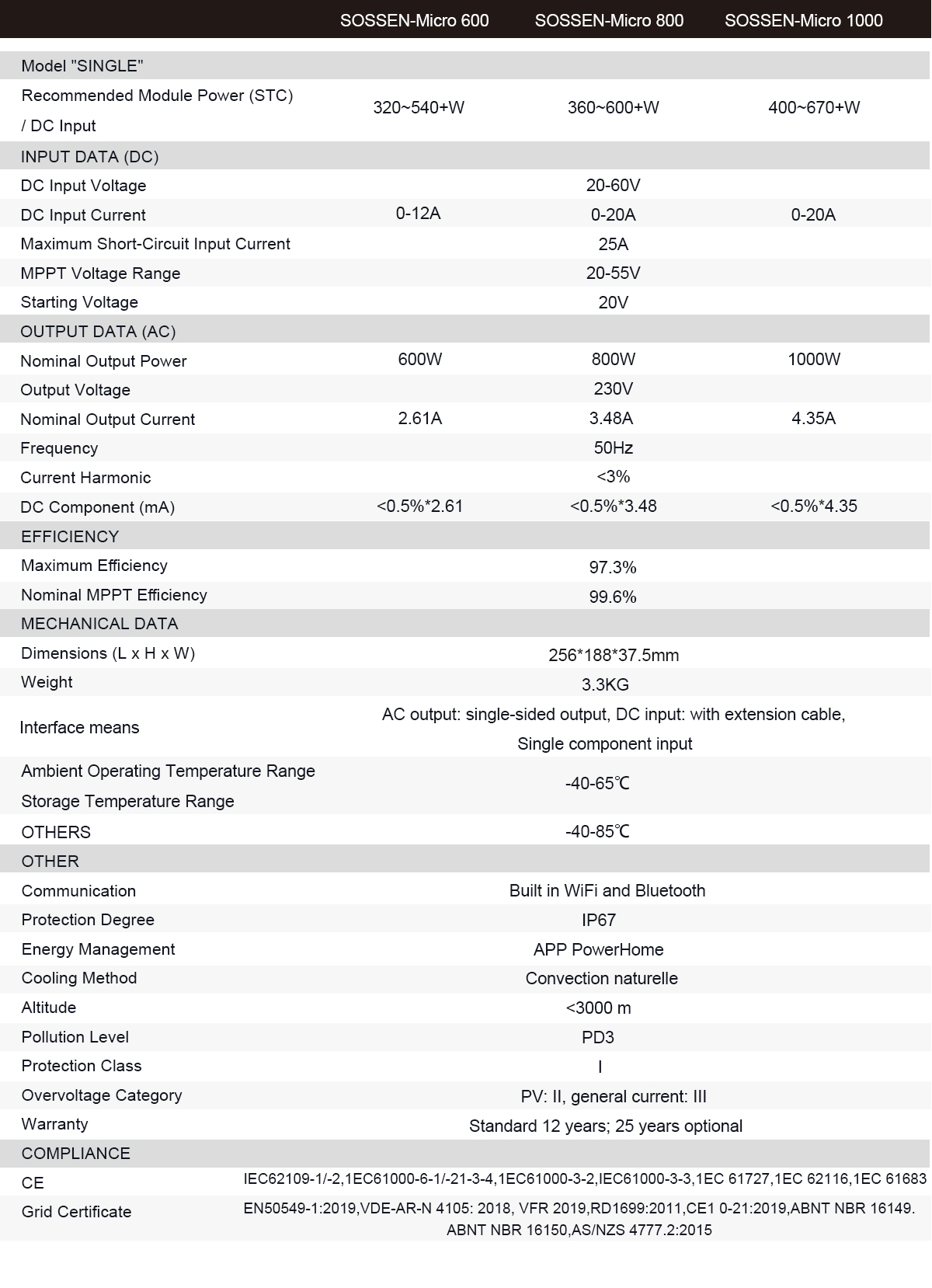 | | SOSSEN-Micro 600 | SOSSEN-Micro 800 | SOSSEN-Micro 1000 |
|---|---|---|---|
| Model "SINGLE" | | | |
| Recommended Module Power (STC) / DC Input | 320~540+W | 360~600+W | 400~670+W |
| INPUT DATA (DC) | | | |
| DC Input Voltage | | 20-60V | |
| DC Input Current | 0-12A | 0-20A | 0-20A |
| Maximum Short-Circuit Input Current | | 25A | |
| MPPT Voltage Range | | 20-55V | |
| Starting Voltage | | 20V | |
| OUTPUT DATA (AC) | | | |
| Nominal Output Power | 600W | 800W | 1000W |
| Output Voltage | | 230V | |
| Nominal Output Current | 2.61A | 3.48A | 4.35A |
| Frequency | | 50Hz | |
| Current Harmonic | | <3% | |
| DC Component (mA) | <0.5%*2.61 | <0.5%*3.48 | <0.5%*4.35 |
| EFFICIENCY | | | |
| Maximum Efficiency | | 97.3% | |
| Nominal MPPT Efficiency | | 99.6% | |
| MECHANICAL DATA | | | |
| Dimensions (L x H x W) | | 256*188*37.5mm | |
| Weight | | 3.3KG | |
| Interface means | | AC output: single-sided output, DC input: with extension cable, Single component input | |
| Ambient Operating Temperature Range Storage Temperature Range | | -40-65℃ | |
| OTHERS | | -40-85℃ | |
| OTHER | | | |
| Communication | | Built in WiFi and Bluetooth | |
| Protection Degree | | IP67 | |
| Energy Management | | APP PowerHome | |
| Cooling Method | | Convection naturelle | |
| Altitude | | <3000 m | |
| Pollution Level | | PD3 | |
| Protection Class | | I | |
| Overvoltage Category | | PV: II, general current: III | |
| Warranty | | Standard 12 years; 25 years optional | |
| COMPLIANCE | | | |
| CE | | IEC62109-1/-2,1EC61000-6-1/-21-3-4,1EC61000-3-2,IEC61000-3-3,1EC 61727,1EC 62116,1EC 61683 | |
| Grid Certificate | | EN50549-1:2019,VDE-AR-N 4105: 2018, VFR 2019,RD1699:2011,CE1 0-21:2019,ABNT NBR 16149. ABNT NBR 16150,AS/NZS 4777.2:2015 | |